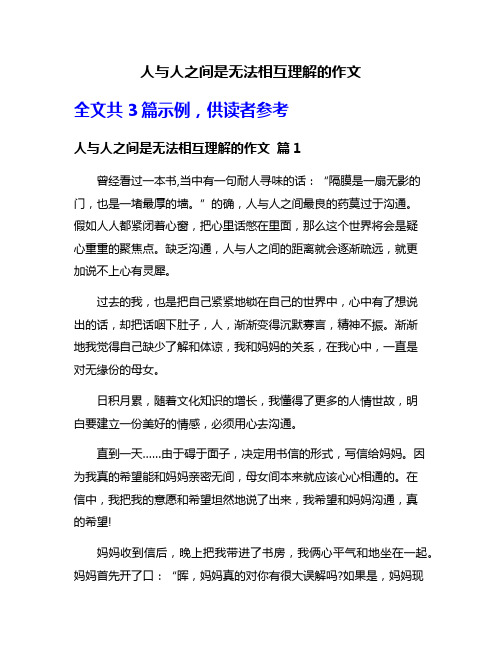 人与人之间是无法相互理解的作文

全文共 3 篇示例，供读者参考

人与人之间是无法相互理解的作文 篇 1

曾经看过一本书,当中有一句耐人寻味的话：“隔膜是一扇无影的门，也是一堵最厚的墙。”的确，人与人之间最良的药莫过于沟通。假如人人都紧闭着心窗，把心里话憋在里面，那么这个世界将会是疑心重重的聚焦点。缺乏沟通，人与人之间的距离就会逐渐疏远，就更加说不上心有灵犀。

过去的我，也是把自己紧紧地锁在自己的世界中，心中有了想说出的话，却把话咽下肚子，人，渐渐变得沉默寡言，精神不振。渐渐地我觉得自己缺少了解和体谅，我和妈妈的关系，在我心中，一直是对无缘份的母女。

日积月累，随着文化知识的增长，我懂得了更多的人情世故，明白要建立一份美好的情感，必须用心去沟通。

直到一天……由于碍于面子，决定用书信的形式，写信给妈妈。因为我真的希望能和妈妈亲密无间，母女间本来就应该心心相通的。在信中，我把我的意愿和希望坦然地说了出来，我希望和妈妈沟通，真的希望!

妈妈收到信后，晚上把我带进了书房，我俩心平气和地坐在一起。妈妈首先开了口：“晖，妈妈真的对你有很大误解吗?如果是，妈妈现